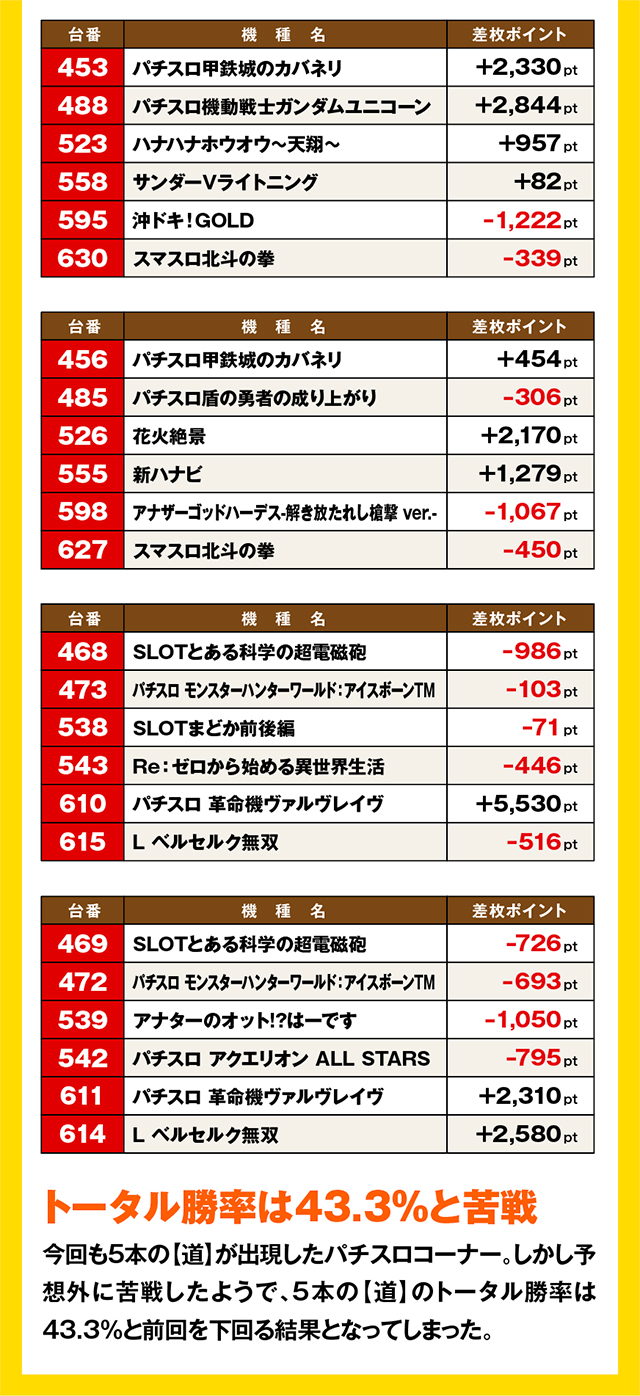 | 台番 | 機種名 | 差枚ポイント |
|---|---|---|
| 453 | パチスロ甲鉄城のカバネリ | +2,330pt |
| 488 | パチスロ機動戦士ガンダムユニコーン | +2,844pt |
| 523 | ハナハナホウオウ~天翔~ | +957pt |
| 558 | サンダーVライトニング | +82pt |
| 595 | 沖ドキ!GOLD | -1,222pt |
| 630 | スマスロ北斗の拳 | -339pt |

| 台番 | 機種名 | 差枚ポイント |
|---|---|---|
| 456 | パチスロ甲鉄城のカバネリ | +454pt |
| 485 | パチスロ盾の勇者の成り上がり | -306pt |
| 526 | 花火絶景 | +2,170pt |
| 555 | 新ハナビ | +1,279pt |
| 598 | アナザーゴッドハーデス-解き放たれし槍撃 ver.- | -1,067pt |
| 627 | スマスロ北斗の拳 | -450pt |

| 台番 | 機種名 | 差枚ポイント |
|---|---|---|
| 468 | SLOTとある科学の超電磁砲 | -986pt |
| 473 | パチスロ モンスターハンターワールド:アイスボーンTM | -103pt |
| 538 | SLOTまどか前後編 | -71pt |
| 543 | Re:ゼロから始める異世界生活 | -446pt |
| 610 | パチスロ 革命機ヴァルヴレイヴ | +5,530pt |
| 615 | L ベルセルク無双 | -516pt |

| 台番 | 機種名 | 差枚ポイント |
|---|---|---|
| 469 | SLOTとある科学の超電磁砲 | -726pt |
| 472 | パチスロ モンスターハンターワールド:アイスボーンTM | -693pt |
| 539 | アナターのオット!?はーです | -1,050pt |
| 542 | パチスロ アクエリオン ALL STARS | -795pt |
| 611 | パチスロ 革命機ヴァルヴレイヴ | +2,310pt |
| 614 | L ベルセルク無双 | +2,580pt |

トータル勝率は43.3%と苦戦

今回も5本の【道】が出現したパチスロコーナー。しかし予想外に苦戦したようで、5本の【道】のトータル勝率は43.3%と前回を下回る結果となってしまった。